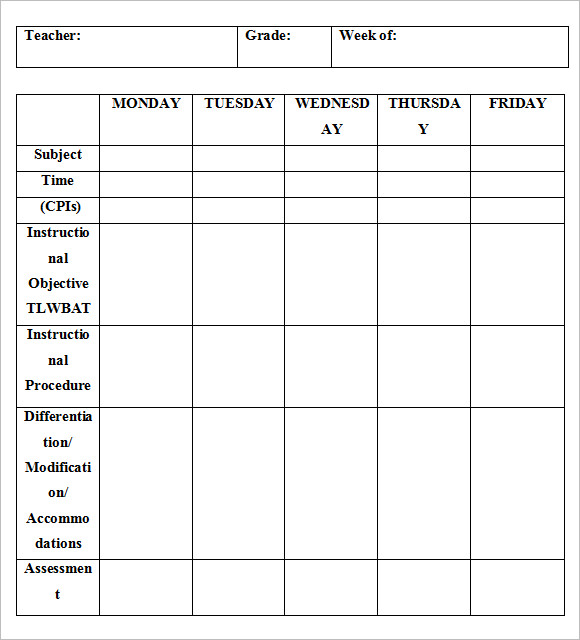 | Teacher: | Grade: | Week of: |
|---|---|---|

| | MONDAY | TUESDAY | WEDNESDAY | THURSDAY | FRIDAY |
|---|---|---|---|---|---|
| Subject | | | | | |
| Time | | | | | |
| (CPIs) | | | | | |
| Instructional Objective TLWBAT | | | | | |
| Instructional Procedure | | | | | |
| Differentiation/ Modification/ Accommodations | | | | | |
| Assessment | | | | | |